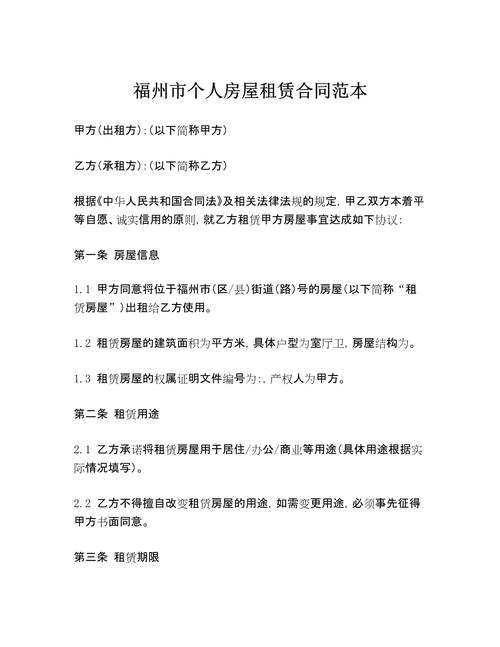 福州市个人房屋租赁合同范本

甲方(出租方):(以下简称甲方)

乙方(承租方):(以下简称乙方)

根据《中华人民共和国合同法》及相关法律法规的规定，甲乙双方本着平等自愿、诚实信用的原则，就乙方租赁甲方房屋事宜达成如下协议:

第一条 房屋信息

1.1 甲方同意将位于福州市(区/县)街道(路)号的房屋(以下简称“租赁房屋”)出租给乙方使用。

1.2 租赁房屋的建筑面积为平方米，具体户型为室厅卫，房屋结构为。

1.3 租赁房屋的权属证明文件编号为:，产权人为甲方。

第二条 租赁用途

2.1 乙方承诺将租赁房屋用于居住/办公/商业等用途(具体用途根据实际情况填写)。

2.2 乙方不得擅自改变租赁房屋的用途，如需变更用途，必须事先征得甲方书面同意。

第三条 租赁期限